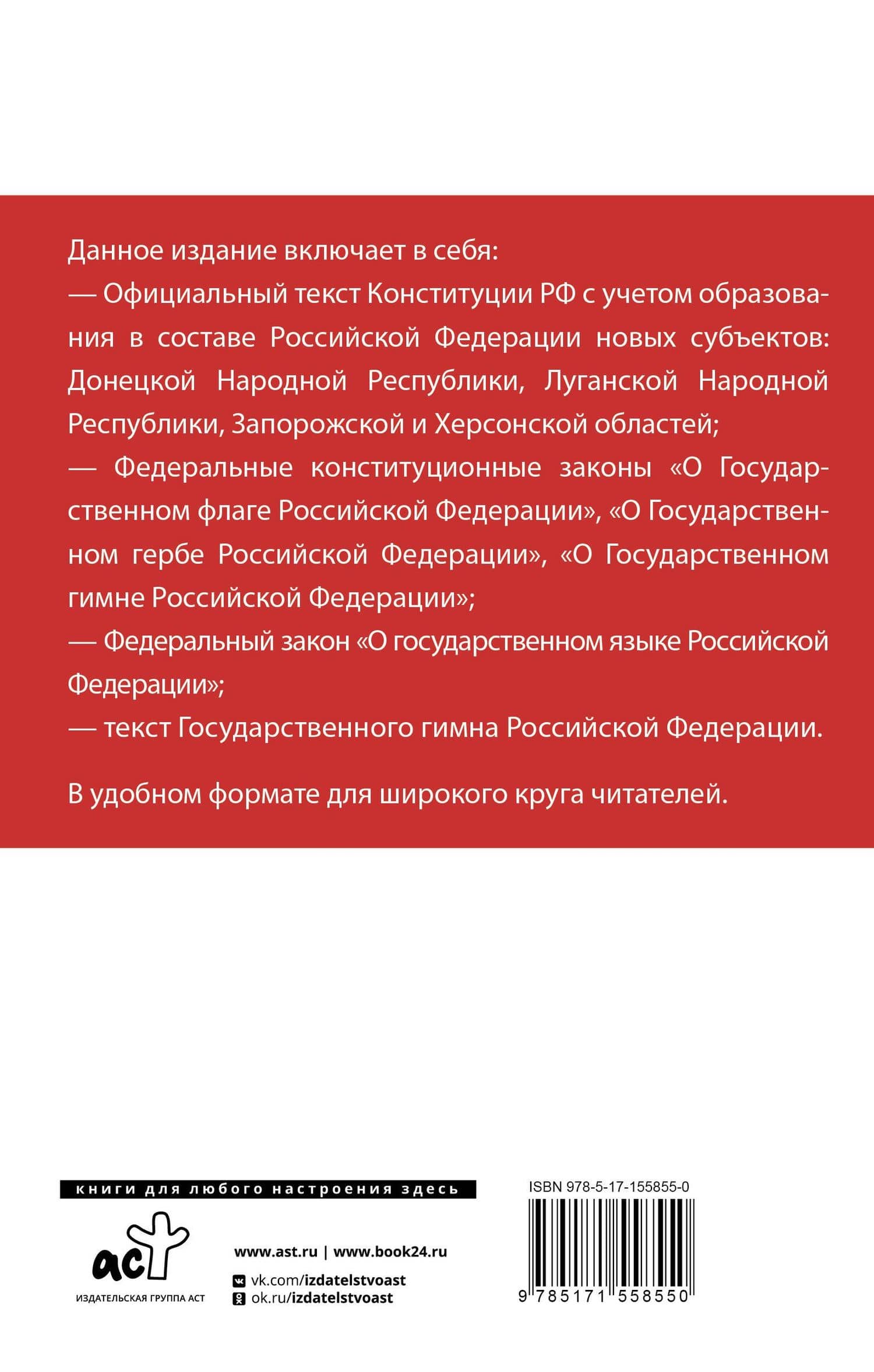 Данное издание включает в себя:

— Официальный текст Конституции РФ с учетом образования в составе Российской Федерации новых субъектов: Донецкой Народной Республики, Луганской Народной Республики, Запорожской и Херсонской областей;

— Федеральные конституционные законы «О Государственном флаге Российской Федерации», «О Государственном гербе Российской Федерации», «О Государственном гимне Российской Федерации»;

— Федеральный закон «О государственном языке Российской Федерации»;

— текст Государственного гимна Российской Федерации.

В удобном формате для широкого круга читателей.

книги для любого настроения здесь

аст

ИЗДАТЕЛЬСКАЯ ГРУППА АСТ

www.ast.ru | www.book24.ru

vk.com/izdatelstvoast

ok.ru/izdatelstvoast

ISBN 978-5-17-155855-0

9 785171 558550